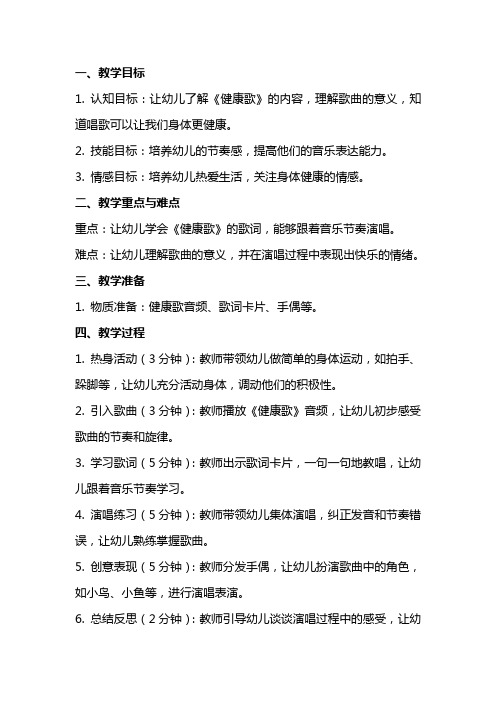 一、教学目标

1. 认知目标：让幼儿了解《健康歌》的内容，理解歌曲的意义，知道唱歌可以让我们身体更健康。

2. 技能目标：培养幼儿的节奏感，提高他们的音乐表达能力。

3. 情感目标：培养幼儿热爱生活，关注身体健康的情感。

二、教学重点与难点

重点：让幼儿学会《健康歌》的歌词，能够跟着音乐节奏演唱。

难点：让幼儿理解歌曲的意义，并在演唱过程中表现出快乐的情绪。

三、教学准备

1. 物质准备：健康歌音频、歌词卡片、手偶等。

四、教学过程

1. 热身活动（3分钟）：教师带领幼儿做简单的身体运动，如拍手、跺脚等，让幼儿充分活动身体，调动他们的积极性。

2. 引入歌曲（3分钟）：教师播放《健康歌》音频，让幼儿初步感受歌曲的节奏和旋律。

3. 学习歌词（5分钟）：教师出示歌词卡片，一句一句地教唱，让幼儿跟着音乐节奏学习。

4. 演唱练习（5分钟）：教师带领幼儿集体演唱，纠正发音和节奏错误，让幼儿熟练掌握歌曲。

5. 创意表现（5分钟）：教师分发手偶，让幼儿扮演歌曲中的角色，如小鸟、小鱼等，进行演唱表演。

6. 总结反思（2分钟）：教师引导幼儿谈谈演唱过程中的感受，让幼